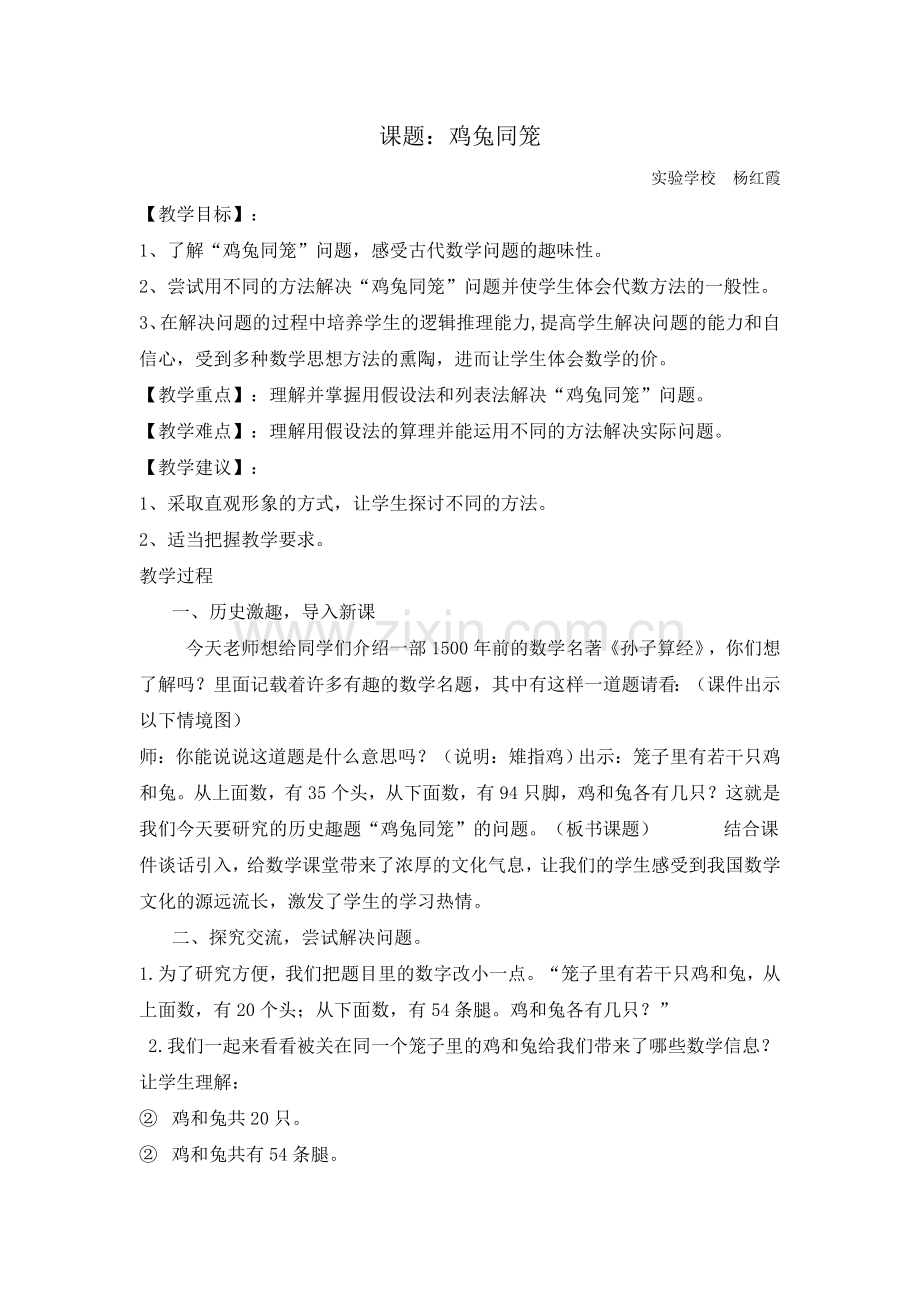 课题：鸡兔同笼

实验学校 杨红霞

【教学目标】：

1、了解“鸡兔同笼”问题，感受古代数学问题的趣味性。

2、尝试用不同的方法解决“鸡兔同笼”问题并使学生体会代数方法的一般性。

3、在解决问题的过程中培养学生的逻辑推理能力，提高学生解决问题的能力和自信心，受到多种数学思想方法的熏陶，进而让学生体会数学的价。

【教学重点】：理解并掌握用假设法和列表法解决“鸡兔同笼”问题。

【教学难点】：理解用假设法的算理并能运用不同的方法解决实际问题。

【教学建议】：

1、采取直观形象的方式，让学生探讨不同的方法。

2、适当把握教学要求。

教学过程

一、历史激趣，导入新课

今天老师想给同学们介绍一部1500年前的数学名著《孙子算经》，你们想了解吗？里面记载着许多有趣的数学名题，其中有这样一道题请看：（课件出示以下情境图）

师：你能说说这道题是什么意思吗？（说明：雉指鸡）出示：笼子里有若干只鸡和兔。从上面数，有35个头，从下面数，有94只脚，鸡和兔各有几只？这就是我们今天要研究的历史趣题“鸡兔同笼”的问题。（板书课题） 结合课件谈话引入，给数学课堂带来了浓厚的文化气息，让我们的学生感受到我国数学文化的源远流长，激发了学生的学习热情。

二、探究交流，尝试解决问题。

1.为了研究方便，我们把题目里的数字改小一点。“笼子里有若干只鸡和兔，从上面数，有20个头；从下面数，有54条腿。鸡和兔各有几只？”

2.我们一起来看看被关在同一个笼子里的鸡和兔给我们带来了哪些数学信息？让学生理解：

② 鸡和兔共20只。

② 鸡和兔共有54条腿。

www.zixin.com.cn